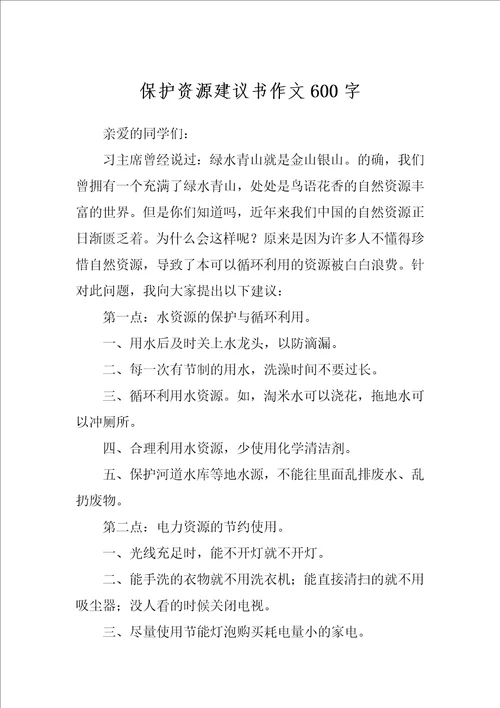 保护资源建议书作文600字

亲爱的同学们：

习主席曾经说过：绿水青山就是金山银山。的确，我们曾拥有一个充满了绿水青山，处处是鸟语花香的自然资源丰富的世界。但是你们知道吗，近年来我们中国的自然资源正日渐匮乏着。为什么会这样呢？原来是因为许多人不懂得珍惜自然资源，导致了本可以循环利用的资源被白白浪费。针对此问题，我向大家提出以下建议：

第一点：水资源的保护与循环利用。

一、用水后及时关上水龙头，以防滴漏。

二、每一次有节制的用水，洗澡时间不要过长。

三、循环利用水资源。如，淘米水可以浇花，拖地水可以冲厕所。

四、合理利用水资源，少使用化学清洁剂。

五、保护河道水库等地水源，不能往里面乱排废水、乱扔废物。

第二点：电力资源的节约使用。

一、光线充足时，能不开灯就不开灯。

二、能手洗的衣物就不用洗衣机；能直接清扫的就不用吸尘器；没人看的时候关闭电视。

三、尽量使用节能灯泡购买耗电量小的家电。